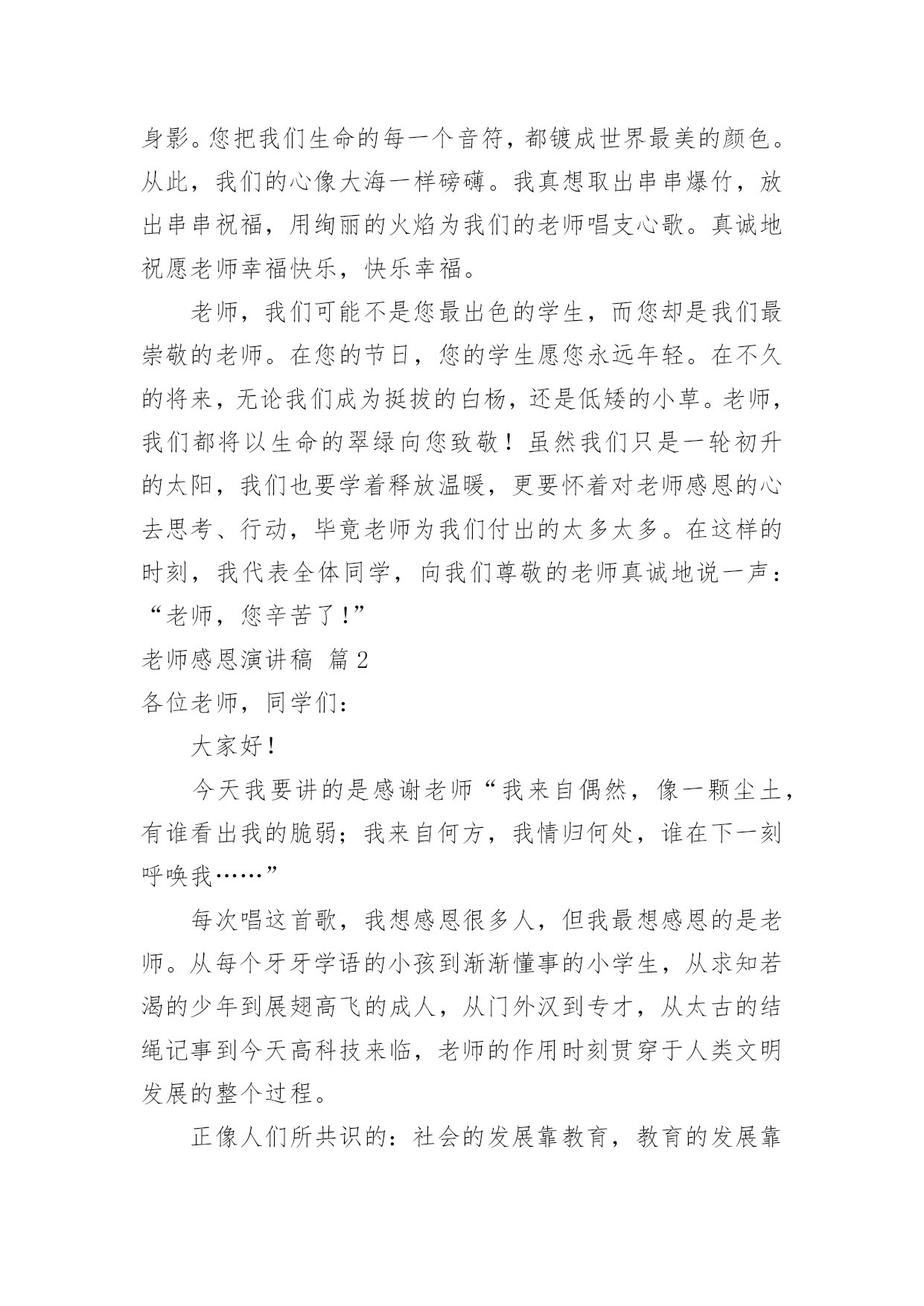 身影。您把我们生命的每一个音符，都镀成世界最美的颜色。从此，我们的心像大海一样磅礴。我真想取出串串爆竹，放出串串祝福，用绚丽的火焰为我们的老师唱支心歌。真诚地祝愿老师幸福快乐，快乐幸福。

老师，我们可能不是您最出色的学生，而您却是我们最崇敬的老师。在您的节日，您的学生愿您永远年轻。在不久的将来，无论我们成为挺拔的白杨，还是低矮的小草。老师，我们都将以生命的翠绿向您致敬！虽然我们只是一轮初升的太阳，我们也要学着释放温暖，更要怀着对老师感恩的心去思考、行动，毕竟老师为我们付出的太多太多。在这样的时刻，我代表全体同学，向我们尊敬的老师真诚地说一声：“老师，您辛苦了!”

老师感恩演讲稿 篇2

各位老师，同学们：

大家好!

今天我要讲的是感谢老师“我来自偶然，像一颗尘土，有谁看出我的脆弱；我来自何方，我情归何处，谁在下一刻呼唤我……”

每次唱这首歌，我想感恩很多人，但我最想感恩的是老师。从每个牙牙学语的小孩到渐渐懂事的小学生，从求知若渴的少年到展翅高飞的成人，从门外汉到专才，从太古的结绳记事到今天高科技来临，老师的作用时刻贯穿于人类文明发展的整个过程。

正像人们所共识的：社会的发展靠教育，教育的发展靠